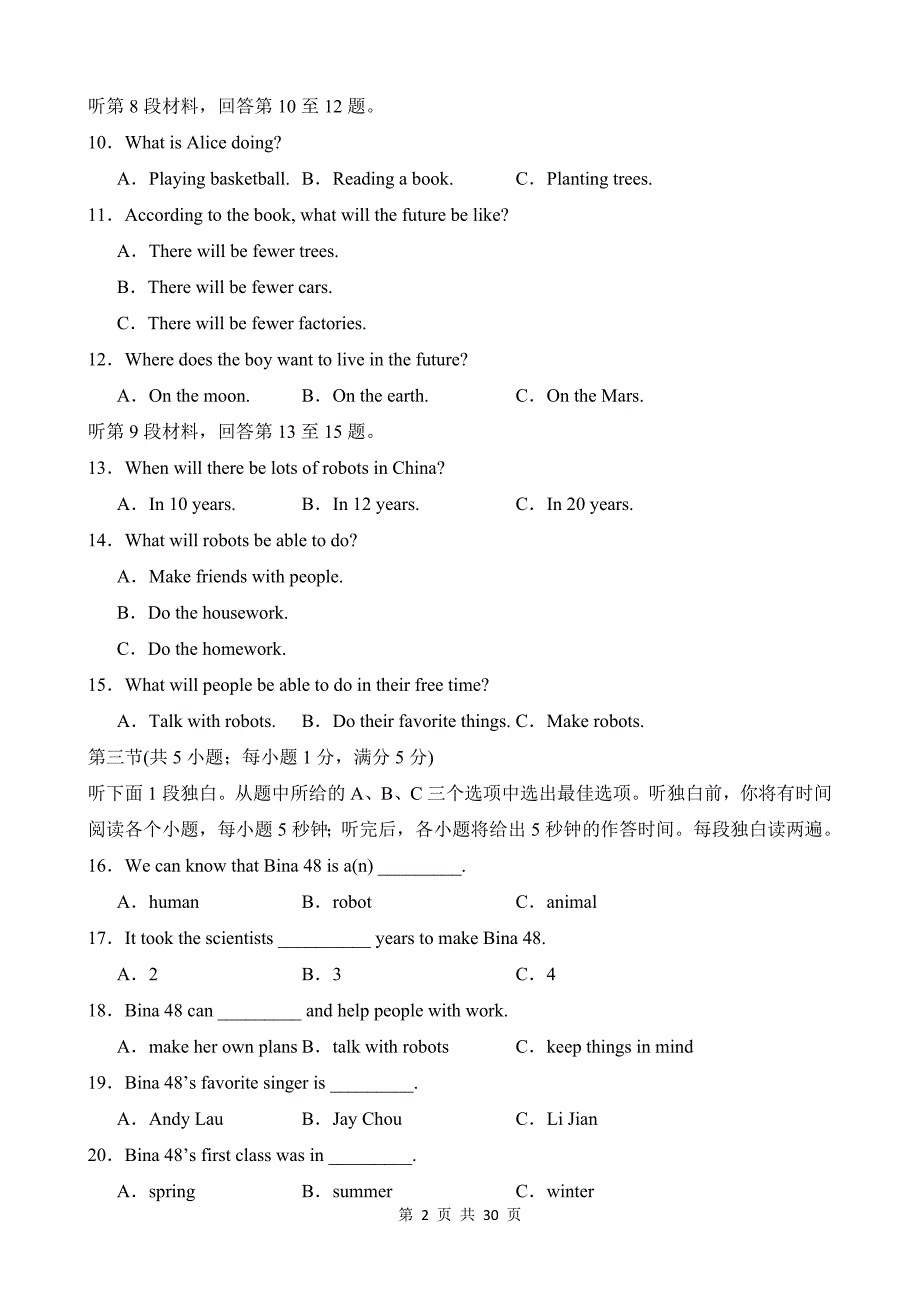 听第 8 段材料，回答第 10 至 12 题。

10．What is Alice doing?

A．Playing basketball. B．Reading a book. C．Planting trees.

11．According to the book, what will the future be like?

A．There will be fewer trees.

B．There will be fewer cars.

C．There will be fewer factories.

12．Where does the boy want to live in the future?

A．On the moon. B．On the earth. C．On the Mars.

听第 9 段材料，回答第 13 至 15 题。

13．When will there be lots of robots in China?

A．In 10 years. B．In 12 years. C．In 20 years.

14．What will robots be able to do?

A．Make friends with people.

B．Do the housework.

C．Do the homework.

15．What will people be able to do in their free time?

A．Talk with robots. B．Do their favorite things. C．Make robots.

第三节(共 5 小题；每小题 1 分，满分 5 分)

听下面 1 段独白。从题中所给的 A、B、C 三个选项中选出最佳选项。听独白前，你将有时间阅读各个小题，每小题 5 秒钟；听完后，各小题将给出 5 秒钟的作答时间。每段独白读两遍。

16．We can know that Bina 48 is a(n) _________.

A．human B．robot C．animal

17．It took the scientists __________ years to make Bina 48.

A．2 B．3 C．4

18．Bina 48 can _________ and help people with work.

A．make her own plans B．talk with robots C．keep things in mind

19．Bina 48’s favorite singer is _________.

A．Andy Lau B．Jay Chou C．Li Jian

20．Bina 48’s first class was in _________.

A．spring B．summer C．winter

第 2 页 共 30 页